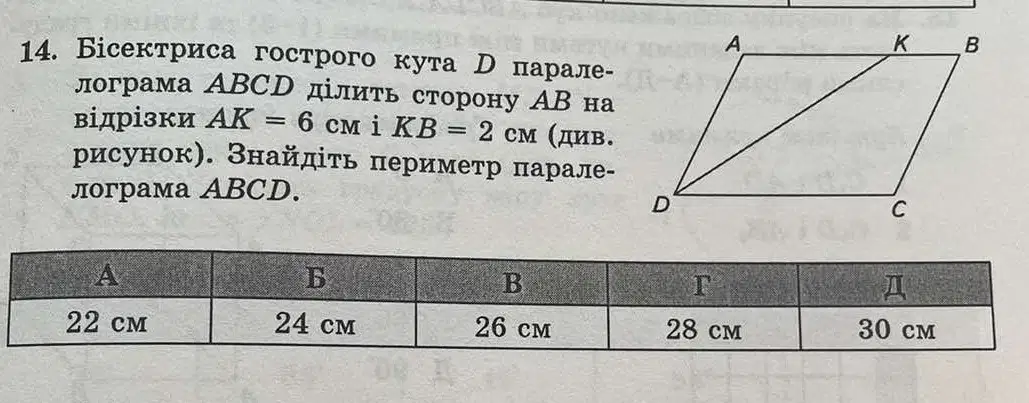 14. Бісектриса гострого кута D паралелограма ABCD ділить сторону AB на відрізки AK = 6 см і KB = 2 см (див. рисунок). Знайдіть периметр паралелограма ABCD.

A
K
B
D
C

| А | Б | В | Г | Д |
|---|---|---|---|---|
| 22 см | 24 см | 26 см | 28 см | 30 см |